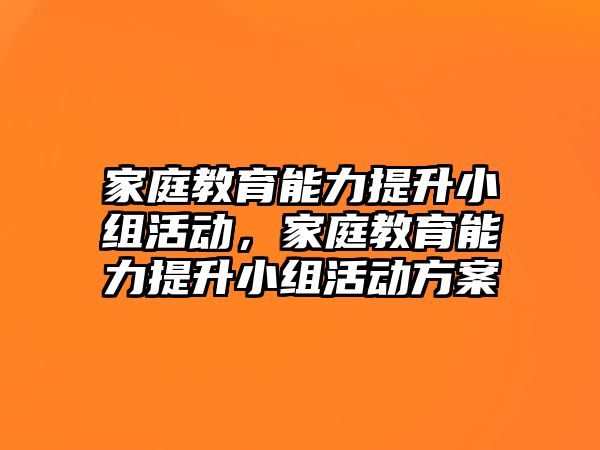 家庭教育能力提升小组活动，家庭教育能力提升小组活动方案